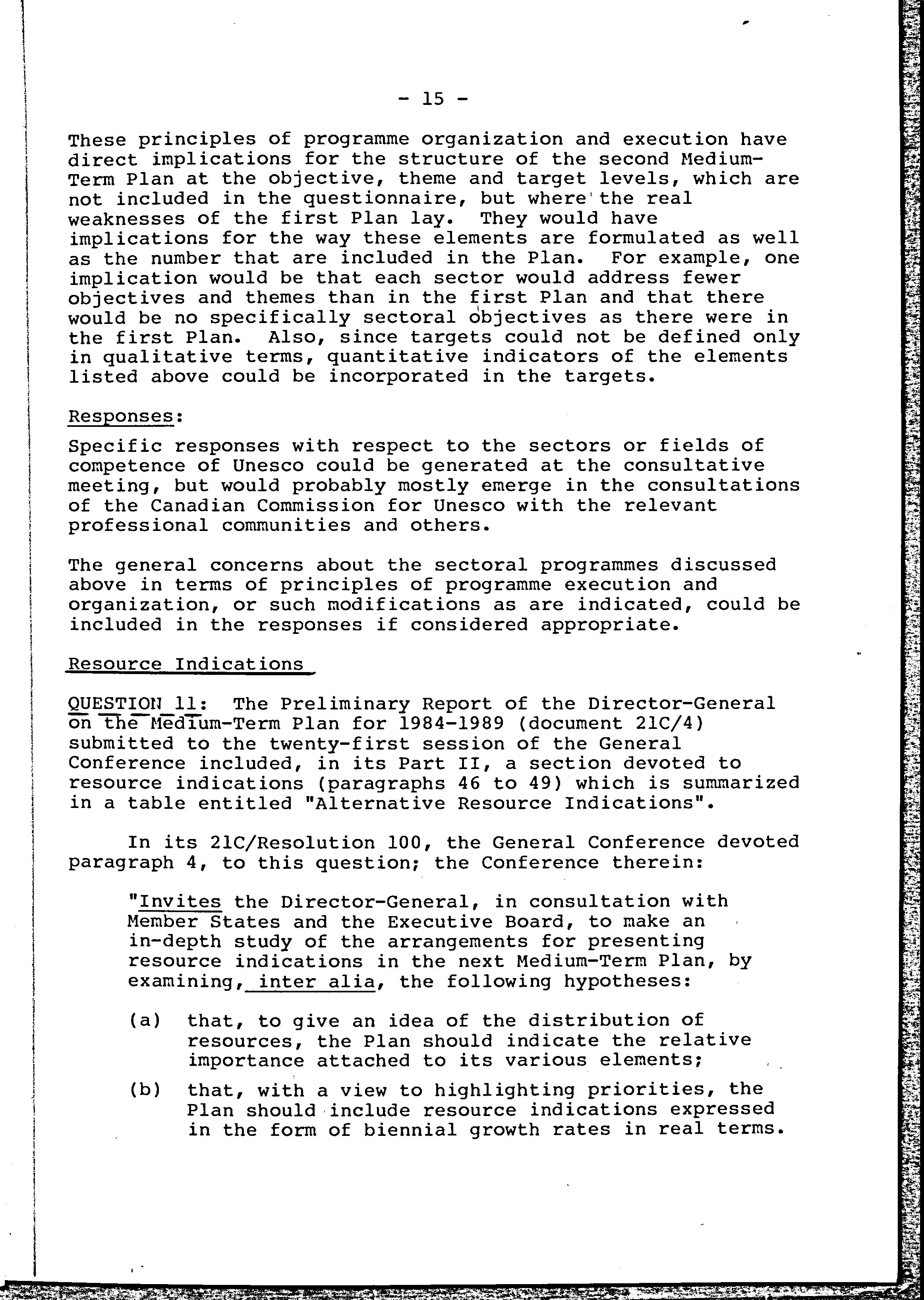 - 15 -

These principles of programme organization and execution have direct implications for the structure of the second Medium-Term Plan at the objective, theme and target levels, which are not included in the questionnaire, but where the real weaknesses of the first Plan lay. They would have implications for the way these elements are formulated as well as the number that are included in the Plan. For example, one implication would be that each sector would address fewer objectives and themes than in the first Plan and that there would be no specifically sectoral objectives as there were in the first Plan. Also, since targets could not be defined only in qualitative terms, quantitative indicators of the elements listed above could be incorporated in the targets.

Responses:

Specific responses with respect to the sectors or fields of competence of Unesco could be generated at the consultative meeting, but would probably mostly emerge in the consultations of the Canadian Commission for Unesco with the relevant professional communities and others.

The general concerns about the sectoral programmes discussed above in terms of principles of programme execution and organization, or such modifications as are indicated, could be included in the responses if considered appropriate.

Resource Indications

QUESTION 11: The Preliminary Report of the Director-General on the Medium-Term Plan for 1984-1989 (document 21C/4) submitted to the twenty-first session of the General Conference included, in its Part II, a section devoted to resource indications (paragraphs 46 to 49) which is summarized in a table entitled "Alternative Resource Indications".

In its 21C/Resolution 100, the General Conference devoted paragraph 4, to this question; the Conference therein:

"Invites the Director-General, in consultation with Member States and the Executive Board, to make an in-depth study of the arrangements for presenting resource indications in the next Medium-Term Plan, by examining, inter alia, the following hypotheses:

(a) that, to give an idea of the distribution of resources, the Plan should indicate the relative importance attached to its various elements;

(b) that, with a view to highlighting priorities, the Plan should include resource indications expressed in the form of biennial growth rates in real terms.